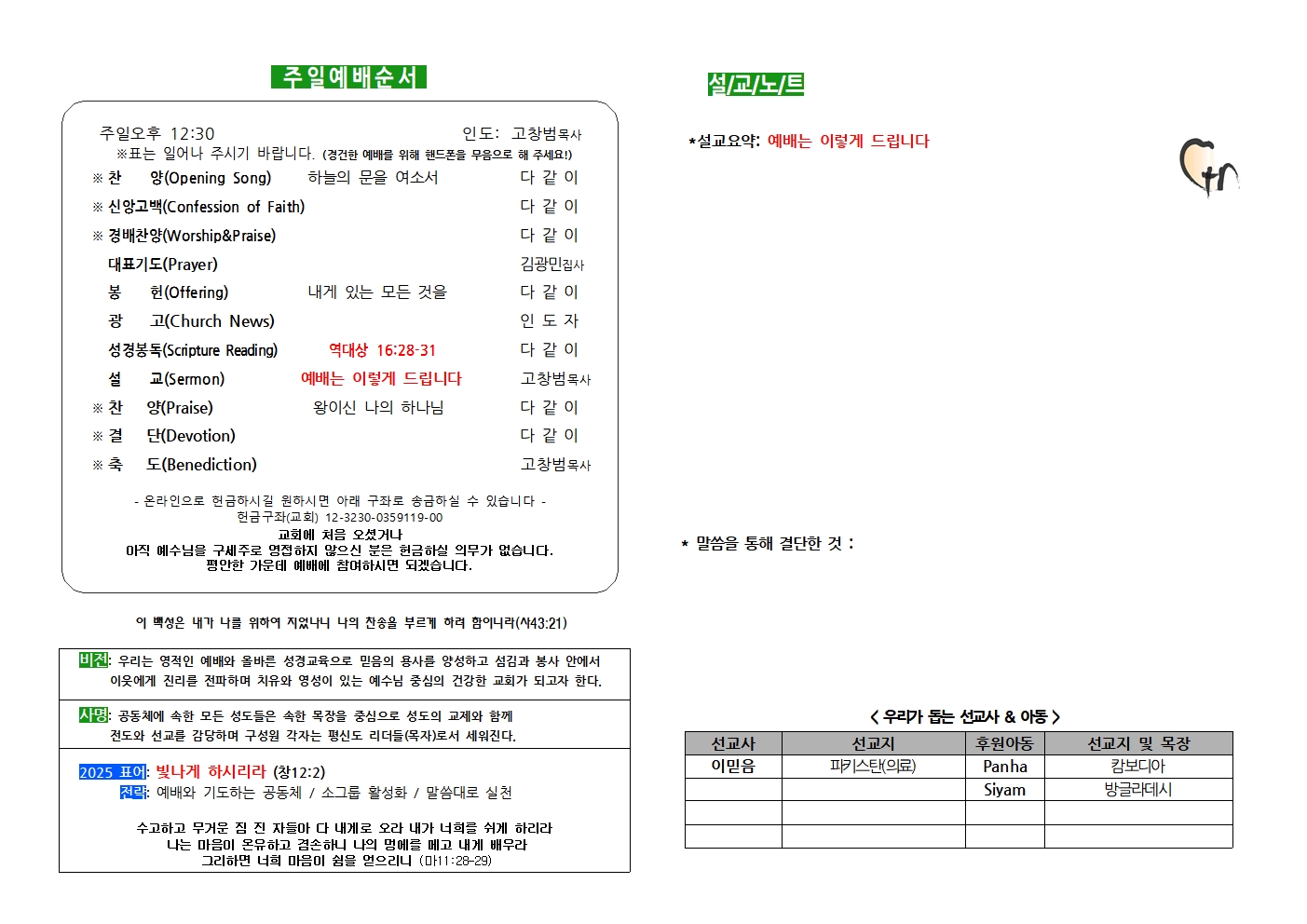 주일예배순서

주일오후 12:30 인도: 고창범목사

※표는 일어나 주시기 바랍니다. (경건한 예배를 위해 핸드폰을 무음으로 해 주세요!)

※ 찬 양(Opening Song) 하늘의 문을 여소서 다 같 이

※ 신앙고백(Confession of Faith) 다 같 이

※ 경배찬양(Worship&Praise) 다 같 이

대표기도(Prayer) 김광민집사

봉 헌(Offering) 내게 있는 모든 것을 다 같 이

광 고(Church News) 인 도 자

성경봉독(Scripture Reading) 역대상 16:28-31 다 같 이

설 교(Sermon) 예배는 이렇게 드립니다 고창범목사

※ 찬 양(Praise) 왕이신 나의 하나님 다 같 이

※ 결 단(Devotion) 다 같 이

※ 축 도(Benediction) 고창범목사

- 온라인으로 헌금하시길 원하시면 아래 구좌로 송금하실 수 있습니다 -
헌금구좌(교회) 12-3230-0359119-00

교회에 처음 오셨거나
아직 예수님을 구세주로 영접하지 않으신 분은 헌금하실 의무가 없습니다.
평안한 가운데 예배에 참여하시면 되겠습니다.

이 백성은 내가 나를 위하여 지었나니 나의 찬송을 부르게 하려 함이니라(사43:21)

비전: 우리는 영적인 예배와 올바른 성경교육으로 믿음의 용사를 양성하고 섬김과 봉사 안에서 이웃에게 진리를 전파하며 치유와 영성이 있는 예수님 중심의 건강한 교회가 되고자 한다.

사명: 공동체에 속한 모든 성도들은 속한 목장을 중심으로 성도의 교제와 함께 전도와 선교를 감당하며 구성원 각자는 평신도 리더들(목자)로서 세워진다.

2025 표어: 빛나게 하시리라 (창12:2)
전략: 예배와 기도하는 공동체 / 소그룹 활성화 / 말씀대로 실천

수고하고 무거운 짐 진 자들아 다 내게로 오라 내가 너희를 쉬게 하리라
나는 마음이 온유하고 겸손하니 나의 멍에를 메고 내게 배우라
그리하면 너희 마음이 쉼을 얻으리니 (마11:28-29)

설/교/노/트

*설교요약: 예배는 이렇게 드립니다

* 말씀을 통해 결단한 것 :

< 우리가 돕는 선교사 & 아동 >

| 선교사 | 선교지 | 후원아동 | 선교지 및 목장 |
|---|---|---|---|
| 이믿음 | 파키스탄(의료) | Panha | 캄보디아 |
|  |  | Siyam | 방글라데시 |
|  |  |  |  |
|  |  |  |  |